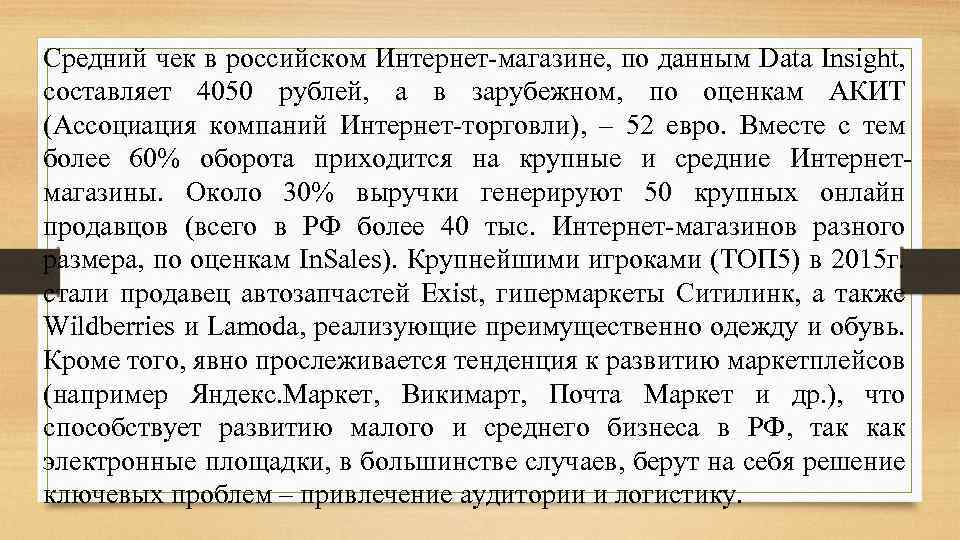 Средний чек в российском Интернет-магазине, по данным Data Insight, составляет 4050 рублей, а в зарубежном, по оценкам АКИТ (Ассоциация компаний Интернет-торговли), – 52 евро. Вместе с тем более 60% оборота приходится на крупные и средние Интернет-магазины. Около 30% выручки генерируют 50 крупных онлайн продавцов (всего в РФ более 40 тыс. Интернет-магазинов разного размера, по оценкам InSales). Крупнейшими игроками (ТОП5) в 2015г. стали продавец автозапчастей Exist, гипермаркеты Ситилинк, а также Wildberries и Lamoda, реализующие преимущественно одежду и обувь. Кроме того, явно прослеживается тенденция к развитию маркетплейсов (например Яндекс.Маркет, Викимарт, Почта Маркет и др.), что способствует развитию малого и среднего бизнеса в РФ, так как электронные площадки, в большинстве случаев, берут на себя решение ключевых проблем – привлечение аудитории и логистику.